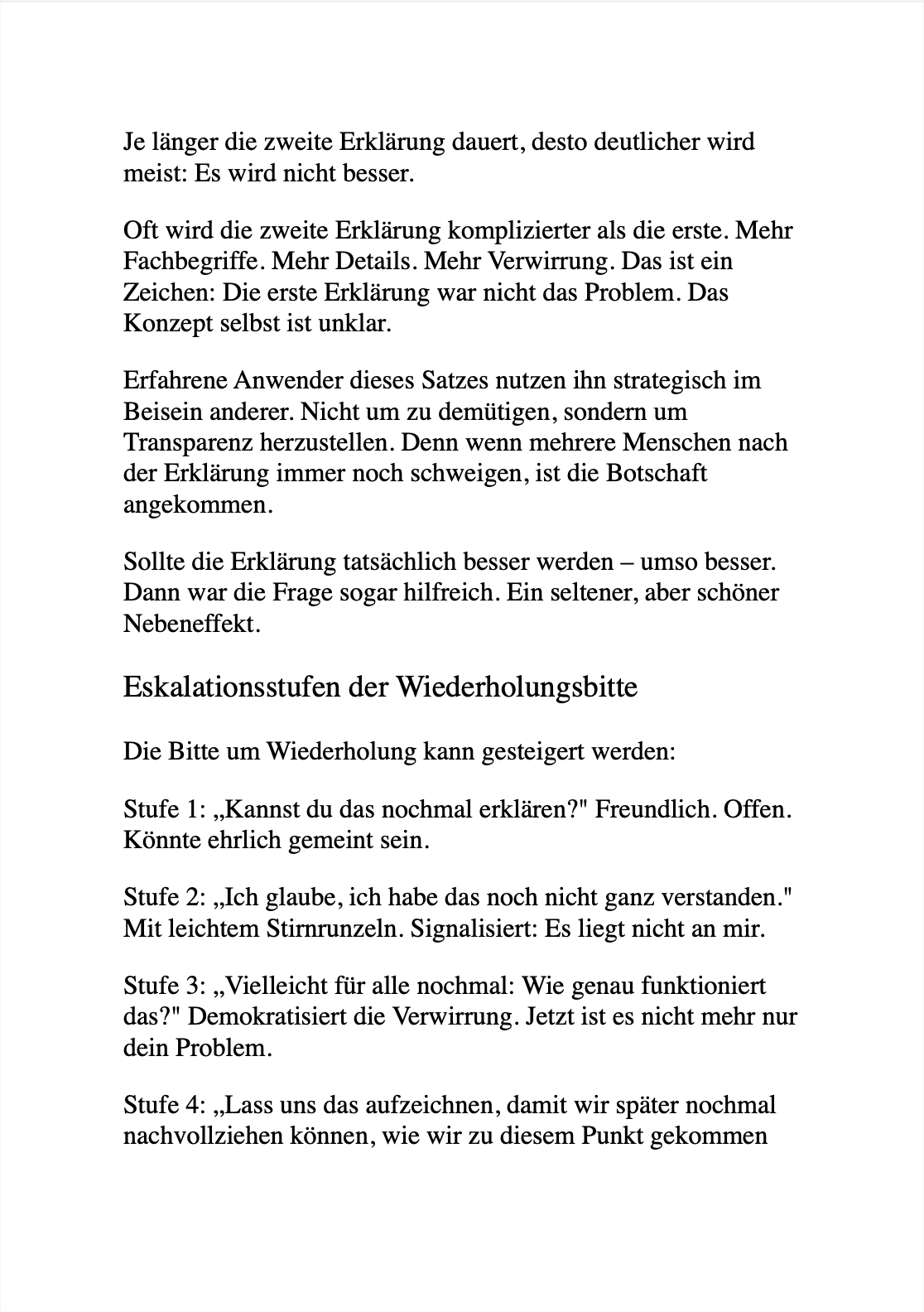 Je länger die zweite Erklärung dauert, desto deutlicher wird meist: Es wird nicht besser.

Oft wird die zweite Erklärung komplizierter als die erste. Mehr Fachbegriffe. Mehr Details. Mehr Verwirrung. Das ist ein Zeichen: Die erste Erklärung war nicht das Problem. Das Konzept selbst ist unklar.

Erfahrene Anwender dieses Satzes nutzen ihn strategisch im Beisein anderer. Nicht um zu demütigen, sondern um Transparenz herzustellen. Denn wenn mehrere Menschen nach der Erklärung immer noch schweigen, ist die Botschaft angekommen.

Sollte die Erklärung tatsächlich besser werden – umso besser. Dann war die Frage sogar hilfreich. Ein seltener, aber schöner Nebeneffekt.

Eskalationsstufen der Wiederholungsbitte

Die Bitte um Wiederholung kann gesteigert werden:

Stufe 1: „Kannst du das nochmal erklären?" Freundlich. Offen. Könnte ehrlich gemeint sein.

Stufe 2: „Ich glaube, ich habe das noch nicht ganz verstanden." Mit leichtem Stirnrunzeln. Signalisiert: Es liegt nicht an mir.

Stufe 3: „Vielleicht für alle nochmal: Wie genau funktioniert das?" Demokratisiert die Verwirrung. Jetzt ist es nicht mehr nur dein Problem.

Stufe 4: „Lass uns das aufzeichnen, damit wir später nochmal nachvollziehen können, wie wir zu diesem Punkt gekommen